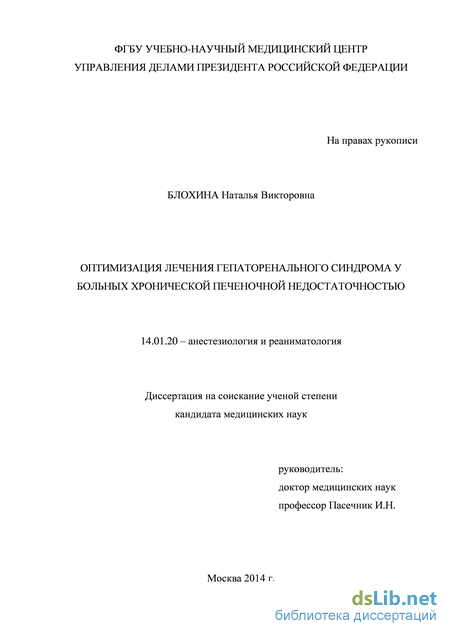 ФГБУ УЧЕБНО-НАУЧНЫЙ МЕДИЦИНСКИЙ ЦЕНТР
УПРАВЛЕНИЯ ДЕЛАМИ ПРЕЗИДЕНТА РОССИЙСКОЙ ФЕДЕРАЦИИ

На правах рукописи

БЛОХИНА Наталья Викторовна

ОПТИМИЗАЦИЯ ЛЕЧЕНИЯ ГЕПАТОРЕНАЛЬНОГО СИНДРОМА У БОЛЬНЫХ ХРОНИЧЕСКОЙ ПЕЧЕНОЧНОЙ НЕДОСТАТОЧНОСТЬЮ

14.01.20 – анестезиология и реаниматология

Диссертация на соискание ученой степени
кандидата медицинских наук

руководитель:
доктор медицинских наук
профессор Пасечник И.Н.

Москва 2014 г.

dsLib.net
библиотека диссертаций